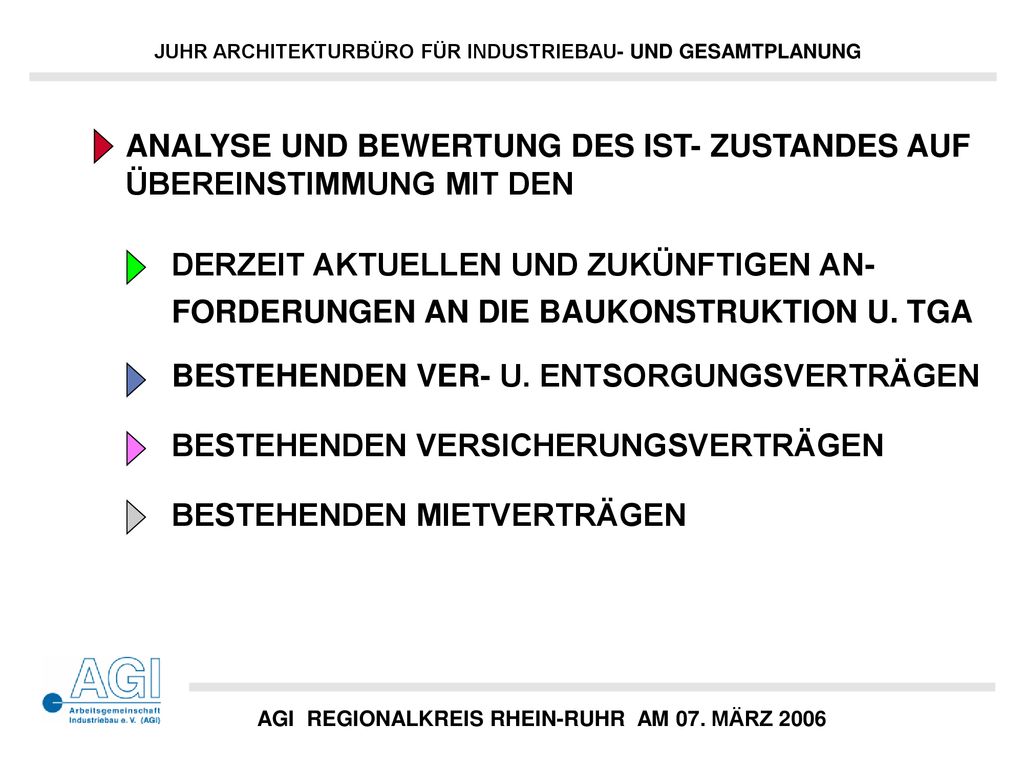 JUHR ARCHITEKTURBÜRO FÜR INDUSTRIEBAU- UND GESAMTPLANUNG

ANALYSE UND BEWERTUNG DES IST- ZUSTANDES AUF ÜBEREINSTIMMUNG MIT DEN

DERZEIT AKTUELLEN UND ZUKÜNFTIGEN ANFORDERUNGEN AN DIE BAUKONSTRUKTION U. TGA

BESTEHENDEN VER- U. ENTSORGUNGSVERTRÄGEN

BESTEHENDEN VERSICHERUNGSVERTRÄGEN

BESTEHENDEN MIETVERTRÄGEN

AGI
Arbeitsgemeinschaft Industriebau e. V. (AGI)

AGI REGIONALKREIS RHEIN-RUHR AM 07. MÄRZ 2006